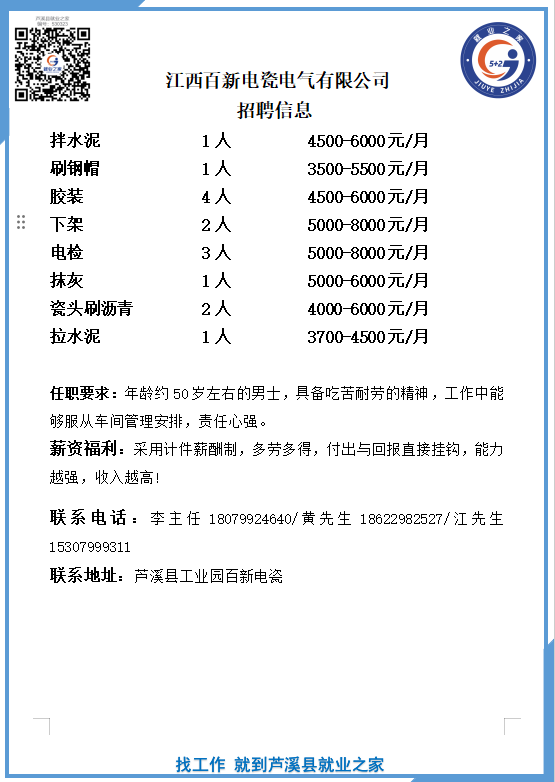 芦溪县就业之家
编号：530023

就业之家

就业之家
5+2
JIUYE ZHIJIA

江西百新电瓷电气有限公司
招聘信息

| 拌水泥 | 1人 | 4500-6000元/月 |
|---|---|---|
| 刷钢帽 | 1人 | 3500-5500元/月 |
| 胶装 | 4人 | 4500-6000元/月 |
| 下架 | 2人 | 5000-8000元/月 |
| 电检 | 3人 | 5000-8000元/月 |
| 抹灰 | 1人 | 5000-6000元/月 |
| 瓷头刷沥青 | 2人 | 4000-6000元/月 |
| 拉水泥 | 1人 | 3700-4500元/月 |

任职要求：年龄约50岁左右的男士，具备吃苦耐劳的精神，工作中能够服从车间管理安排，责任心强。

薪资福利：采用计件薪酬制，多劳多得，付出与回报直接挂钩，能力越强，收入越高!

联系电话：李主任 18079924640/黄先生 18622982527/江先生 15307999311

联系地址：芦溪县工业园百新电瓷

找工作 就到芦溪县就业之家